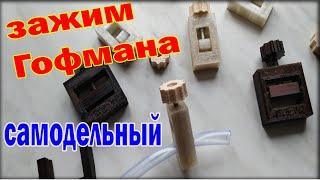 зажим Гофмана

самодельный